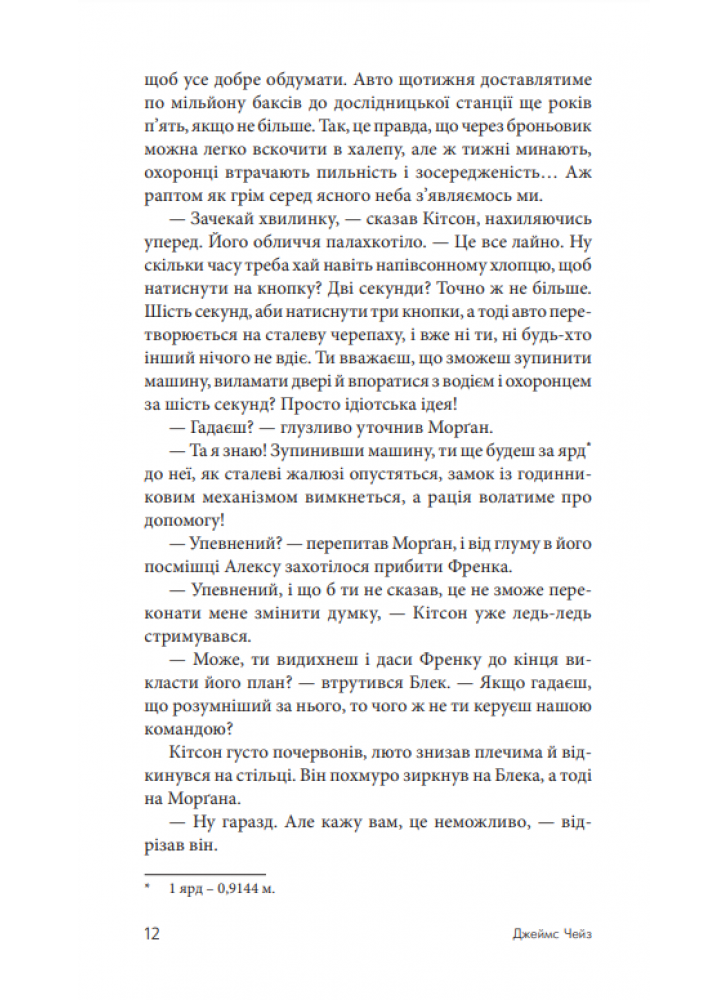 щоб усе добре обдумати. Авто щотижня доставлятиме по мільйону баксів до дослідницької станції ще років п'ять, якщо не більше. Так, це правда, що через броньовик можна легко вскочити в халепу, але ж тижні минають, охоронці втрачають пильність і зосередженість… Аж раптом як грім серед ясного неба з'являємось ми.

— Зачекай хвилинку, — сказав Кітсон, нахиляючись уперед. Його обличчя палахкотіло. — Це все лайно. Ну скільки часу треба хай навіть напівсонному хлопцю, щоб натиснути на кнопку? Дві секунди? Точно ж не більше. Шість секунд, аби натиснути три кнопки, а тоді авто перетворюється на сталеву черепаху, і вже ні ти, ні будь-хто інший нічого не вдіє. Ти вважаєш, що зможеш зупинити машину, виламати двері й впоратися з водієм і охоронцем за шість секунд? Просто ідіотська ідея!

— Гадаєш? — глузливо уточнив Морґан.

— Та я знаю! Зупинивши машину, ти ще будеш за ярд* до неї, як сталеві жалюзі опустяться, замок із годинниковим механізмом вимкнеться, а рація волатиме про допомогу!

— Упевнений? — перепитав Морґан, і від глуму в його посмішці Алексу захотілося прибити Френка.

— Упевнений, і що б ти не сказав, це не зможе переконати мене змінити думку, — Кітсон уже ледь-ледь стримувався.

— Може, ти видихнеш і даси Френку до кінця викласти його план? — втрутився Блек. — Якщо гадаєш, що розумніший за нього, то чого ж не ти керуєш нашою командою?

Кітсон густо почервонів, люто знизав плечима й відкинувся на стільці. Він похмуро зиркнув на Блека, а тоді на Морґана.

— Ну гаразд. Але кажу вам, це неможливо, — відрізав він.

* 1 ярд – 0,9144 м.

12 Джеймс Чейз